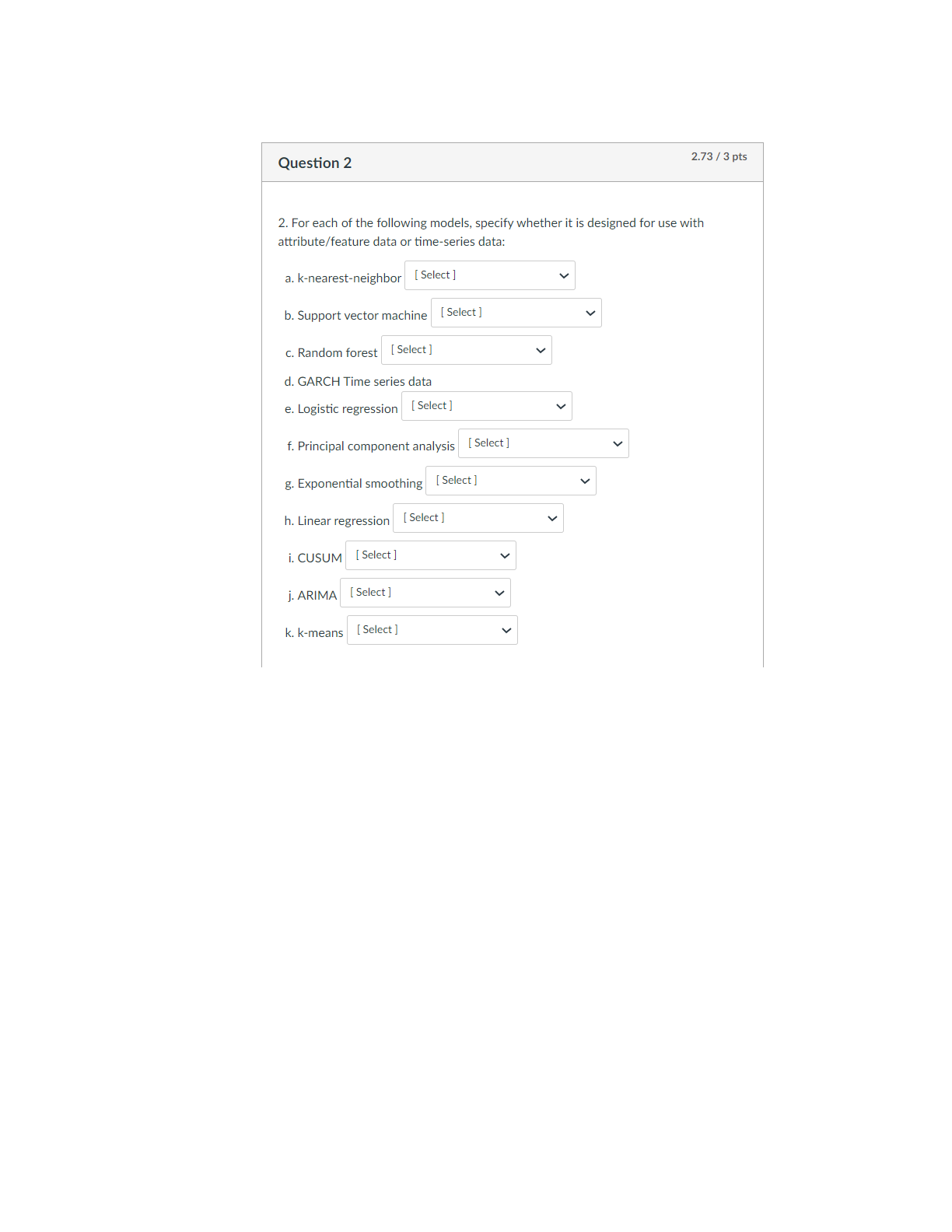 Question 2

2.73 / 3 pts

2. For each of the following models, specify whether it is designed for use with attribute/feature data or time-series data:

a. k-nearest-neighbor [ Select ]

b. Support vector machine [ Select ]

c. Random forest [ Select ]

d. GARCH Time series data

e. Logistic regression [ Select ]

f. Principal component analysis [ Select ]

g. Exponential smoothing [ Select ]

h. Linear regression [ Select ]

i. CUSUM [ Select ]

j. ARIMA [ Select ]

k. k-means [ Select ]